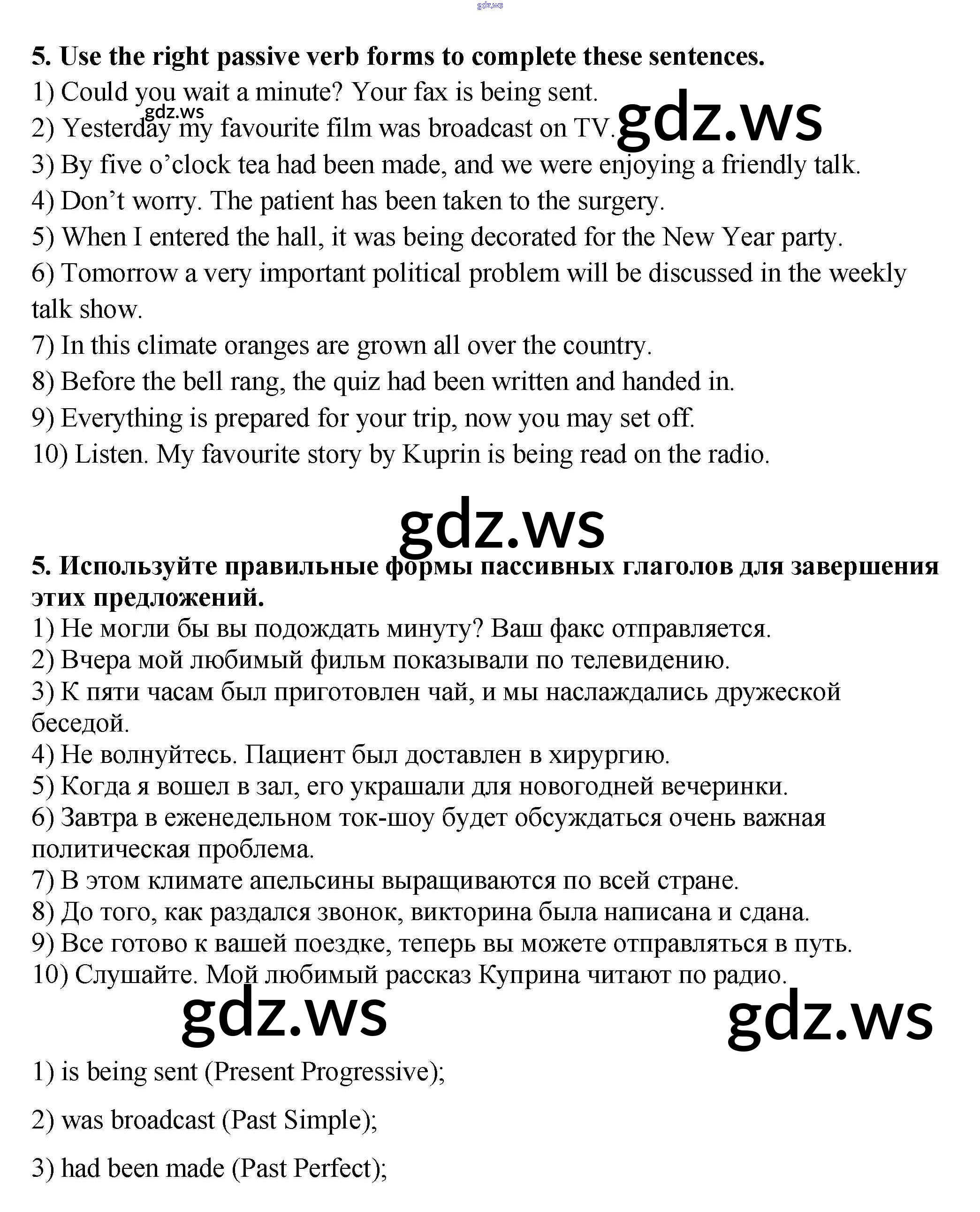 gdz.ws

5. Use the right passive verb forms to complete these sentences.
1) Could you wait a minute? Your fax is being sent.
gdz.ws
2) Yesterday my favourite film was broadcast on TV. gdz.ws
3) By five o’clock tea had been made, and we were enjoying a friendly talk.
4) Don’t worry. The patient has been taken to the surgery.
5) When I entered the hall, it was being decorated for the New Year party.
6) Tomorrow a very important political problem will be discussed in the weekly talk show.
7) In this climate oranges are grown all over the country.
8) Before the bell rang, the quiz had been written and handed in.
9) Everything is prepared for your trip, now you may set off.
10) Listen. My favourite story by Kuprin is being read on the radio.

gdz.ws

5. Используйте правильные формы пассивных глаголов для завершения этих предложений.
1) Не могли бы вы подождать минуту? Ваш факс отправляется.
2) Вчера мой любимый фильм показывали по телевидению.
3) К пяти часам был приготовлен чай, и мы наслаждались дружеской беседой.
4) Не волнуйтесь. Пациент был доставлен в хирургию.
5) Когда я вошел в зал, его украшали для новогодней вечеринки.
6) Завтра в еженедельном ток-шоу будет обсуждаться очень важная политическая проблема.
7) В этом климате апельсины выращиваются по всей стране.
8) До того, как раздался звонок, викторина была написана и сдана.
9) Все готово к вашей поездке, теперь вы можете отправляться в путь.
10) Слушайте. Мой любимый рассказ Куприна читают по радио.

gdz.ws gdz.ws

1) is being sent (Present Progressive);

2) was broadcast (Past Simple);

3) had been made (Past Perfect);